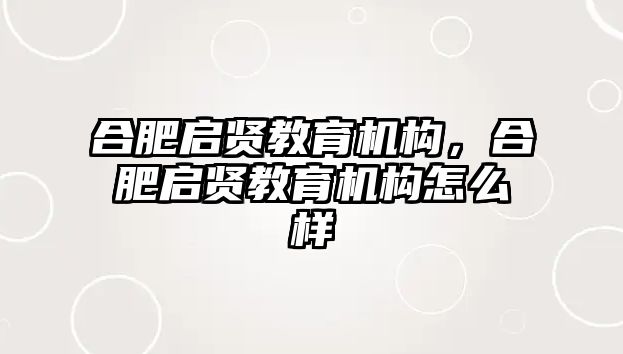 合肥启贤教育机构，合肥启贤教育机构怎么样